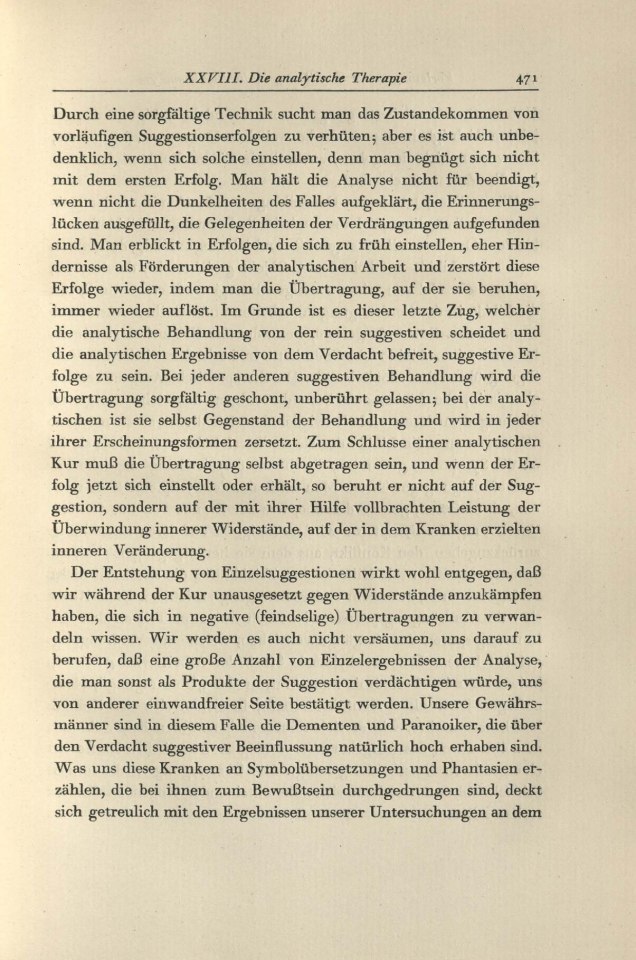 XXVIII. Die analytische Therapie 471

Durch eine sorgfältige Technik sucht man das Zustandekommen von vorläufigen Suggestionserfolgen zu verhüten; aber es ist auch unbedenklich, wenn sich solche einstellen, denn man begnügt sich nicht mit dem ersten Erfolg. Man hält die Analyse nicht für beendigt, wenn nicht die Dunkelheiten des Falles aufgeklärt, die Erinnerungslücken ausgefüllt, die Gelegenheiten der Verdrängungen aufgefunden sind. Man erblickt in Erfolgen, die sich zu früh einstellen, eher Hindernisse als Förderungen der analytischen Arbeit und zerstört diese Erfolge wieder, indem man die Übertragung, auf der sie beruhen, immer wieder auflöst. Im Grunde ist es dieser letzte Zug, welcher die analytische Behandlung von der rein suggestiven scheidet und die analytischen Ergebnisse von dem Verdacht befreit, suggestive Erfolge zu sein. Bei jeder anderen suggestiven Behandlung wird die Übertragung sorgfältig geschont, unberührt gelassen; bei der analytischen ist sie selbst Gegenstand der Behandlung und wird in jeder ihrer Erscheinungsformen zersetzt. Zum Schlusse einer analytischen Kur muß die Übertragung selbst abgetragen sein, und wenn der Erfolg jetzt sich einstellt oder erhält, so beruht er nicht auf der Suggestion, sondern auf der mit ihrer Hilfe vollbrachten Leistung der Überwindung innerer Widerstände, auf der in dem Kranken erzielten inneren Veränderung.

Der Entstehung von Einzelsuggestionen wirkt wohl entgegen, daß wir während der Kur unausgesetzt gegen Widerstände anzukämpfen haben, die sich in negative (feindselige) Übertragungen zu verwandeln wissen. Wir werden es auch nicht versäumen, uns darauf zu berufen, daß eine große Anzahl von Einzelergebnissen der Analyse, die man sonst als Produkte der Suggestion verdächtigen würde, uns von anderer einwandfreier Seite bestätigt werden. Unsere Gewährsmänner sind in diesem Falle die Dementen und Paranoiker, die über den Verdacht suggestiver Beeinflussung natürlich hoch erhaben sind. Was uns diese Kranken an Symbolübersetzungen und Phantasien erzählen, die bei ihnen zum Bewußtsein durchgedrungen sind, deckt sich getreulich mit den Ergebnissen unserer Untersuchungen an dem